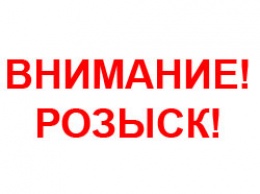 ВНИМАНИЕ!
РОЗЫСК!